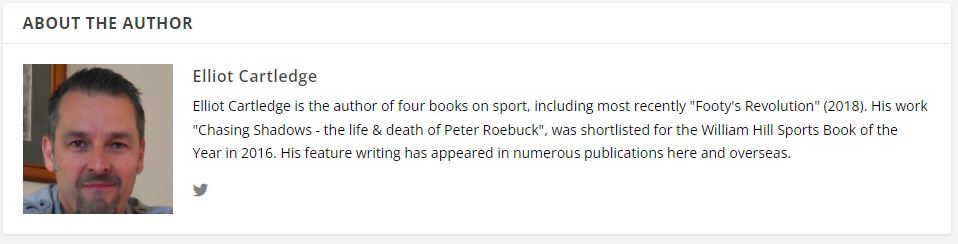 ABOUT THE AUTHOR

Elliot Cartledge

Elliot Cartledge is the author of four books on sport, including most recently "Footy's Revolution" (2018). His work "Chasing Shadows - the life & death of Peter Roebuck", was shortlisted for the William Hill Sports Book of the Year in 2016. His feature writing has appeared in numerous publications here and overseas.